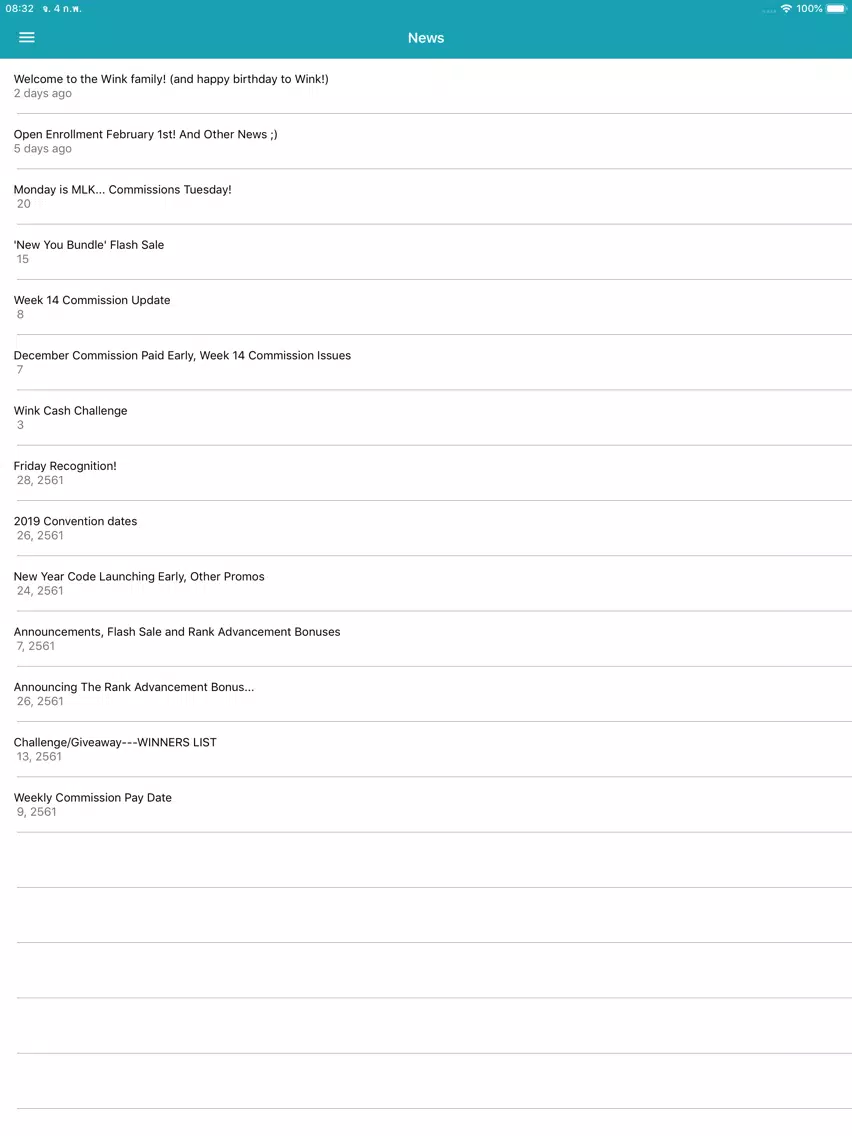 08:32 จ. 4 ก.พ.
100%

News

Welcome to the Wink family! (and happy birthday to Wink!)
2 days ago

Open Enrollment February 1st! And Other News ;)
5 days ago

Monday is MLK... Commissions Tuesday!
20

'New You Bundle' Flash Sale
15

Week 14 Commission Update
8

December Commission Paid Early, Week 14 Commission Issues
7

Wink Cash Challenge
3

Friday Recognition!
28, 2561

2019 Convention dates
26, 2561

New Year Code Launching Early, Other Promos
24, 2561

Announcements, Flash Sale and Rank Advancement Bonuses
7, 2561

Announcing The Rank Advancement Bonus...
26, 2561

Challenge/Giveaway---WINNERS LIST
13, 2561

Weekly Commission Pay Date
9, 2561